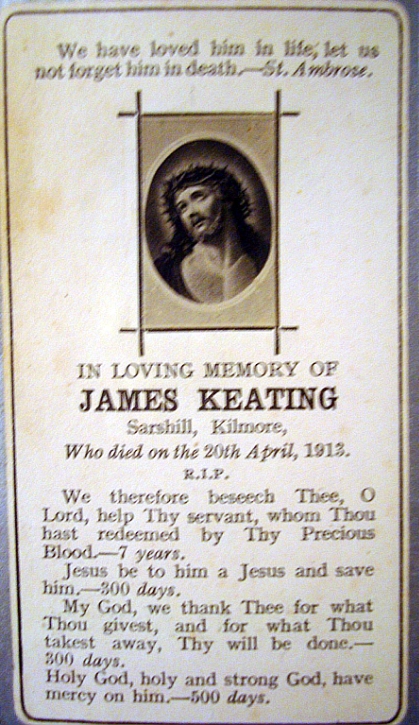 We have loved him in life; let us not forget him in death.—St. Ambrose.

IN LOVING MEMORY OF
JAMES KEATING
Sarshill, Kilmore,
Who died on the 20th April, 1913.
R.I.P.

We therefore beseech Thee, O Lord, help Thy servant, whom Thou hast redeemed by Thy Precious Blood.—7 years.

Jesus be to him a Jesus and save him.—300 days.

My God, we thank Thee for what Thou givest, and for what Thou takest away, Thy will be done.—300 days.

Holy God, holy and strong God, have mercy on him.—500 days.